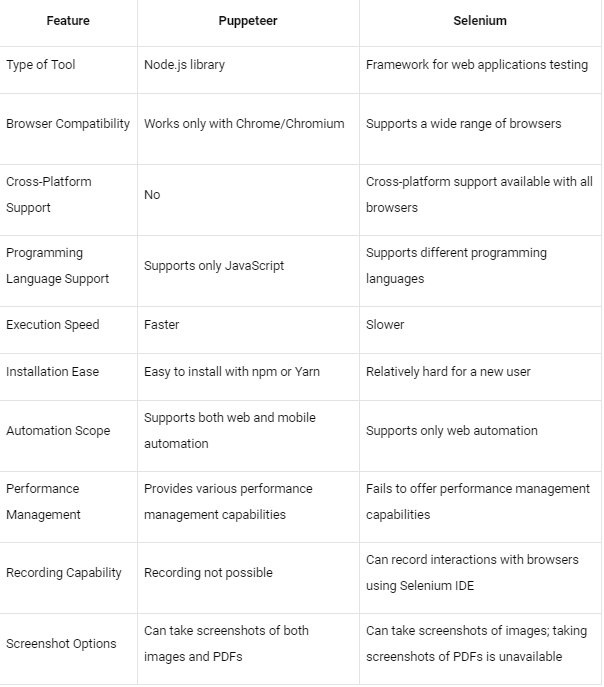 | Feature | Puppeteer | Selenium |
|---|---|---|
| Type of Tool | Node.js library | Framework for web applications testing |
| Browser Compatibility | Works only with Chrome/Chromium | Supports a wide range of browsers |
| Cross-Platform Support | No | Cross-platform support available with all browsers |
| Programming Language Support | Supports only JavaScript | Supports different programming languages |
| Execution Speed | Faster | Slower |
| Installation Ease | Easy to install with npm or Yarn | Relatively hard for a new user |
| Automation Scope | Supports both web and mobile automation | Supports only web automation |
| Performance Management | Provides various performance management capabilities | Fails to offer performance management capabilities |
| Recording Capability | Recording not possible | Can record interactions with browsers using Selenium IDE |
| Screenshot Options | Can take screenshots of both images and PDFs | Can take screenshots of images; taking screenshots of PDFs is unavailable |